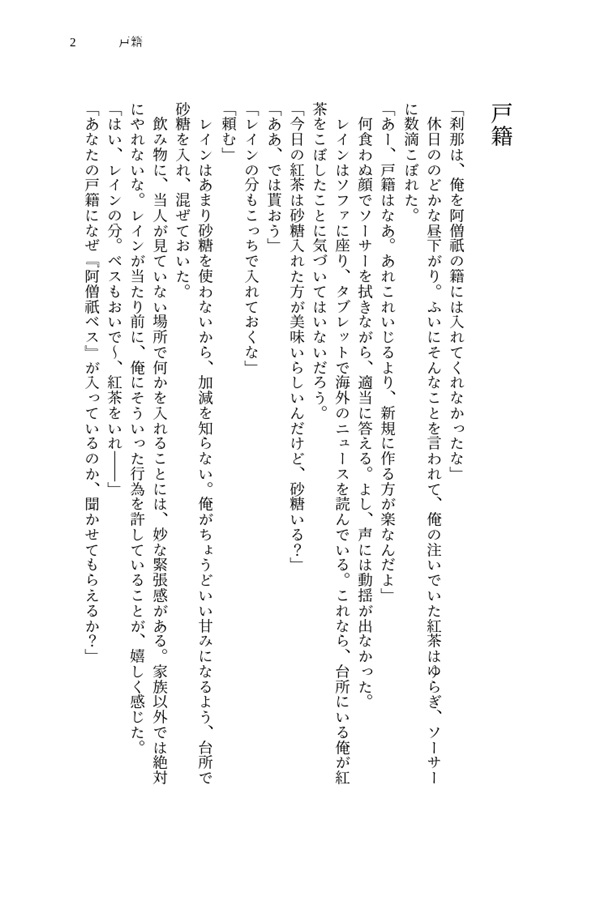 2　戸籍

戸籍

「刹那は、俺を阿僧祇の籍には入れてくれなかったな」
休日ののどかな昼下がり。ふいにそんなことを言われて、俺の注いでいた紅茶はゆらぎ、ソーサーに数滴こぼれた。
「あー、戸籍はなあ。あれこれいじるより、新規に作る方が楽なんだよ」
何食わぬ顔でソーサーを拭きながら、適当に答える。よし、声には動揺が出なかった。
レインはソファに座り、タブレットで海外のニュースを読んでいる。これなら、台所にいる俺が紅茶をこぼしたことに気づいてはいないだろう。
「今日の紅茶は砂糖入れた方が美味いらしいんだけど、砂糖いる？」
「ああ、では貰おう」
「レインの分もこっちで入れておくな」
「頼む」
レインはあまり砂糖を使わないから、加減を知らない。俺がちょうどいい甘みになるよう、台所で砂糖を入れ、混ぜておいた。
飲み物に、当人が見ていない場所で何かを入れることには、妙な緊張感がある。家族以外では絶対にやれないな。レインが当たり前に、俺にそういった行為を許していることが、嬉しく感じた。
「はい、レインの分。ベスもおいで～、紅茶をいれ――」
「あなたの戸籍になぜ『阿僧祇ベス』が入っているのか、聞かせてもらえるか？」